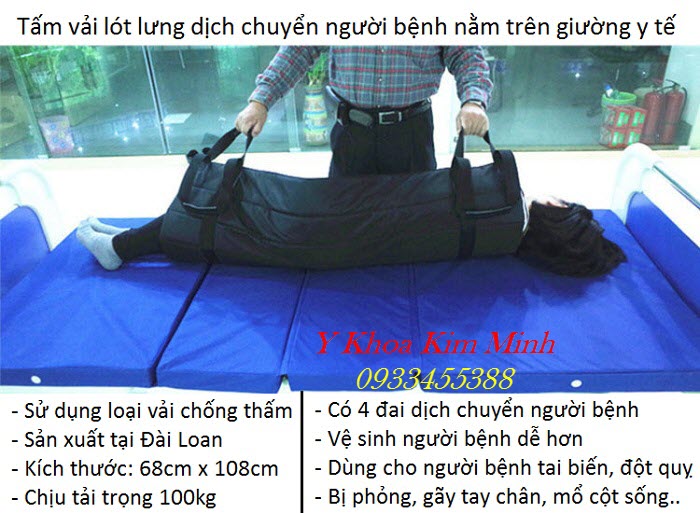 Tấm vải lót lưng dịch chuyển người bệnh nằm trên giường y tế

Y Khoa Kim Minh
0933455388

- Sử dụng loại vải chống thấm
- Sản xuất tại Đài Loan
- Kích thước: 68cm x 108cm
- Chịu tải trọng 100kg

- Có 4 đai dịch chuyển người bệnh
- Vệ sinh người bệnh dễ hơn
- Dùng cho người bệnh tai biến, đột quỵ
- Bị phỏng, gãy tay chân, mổ cột sống..